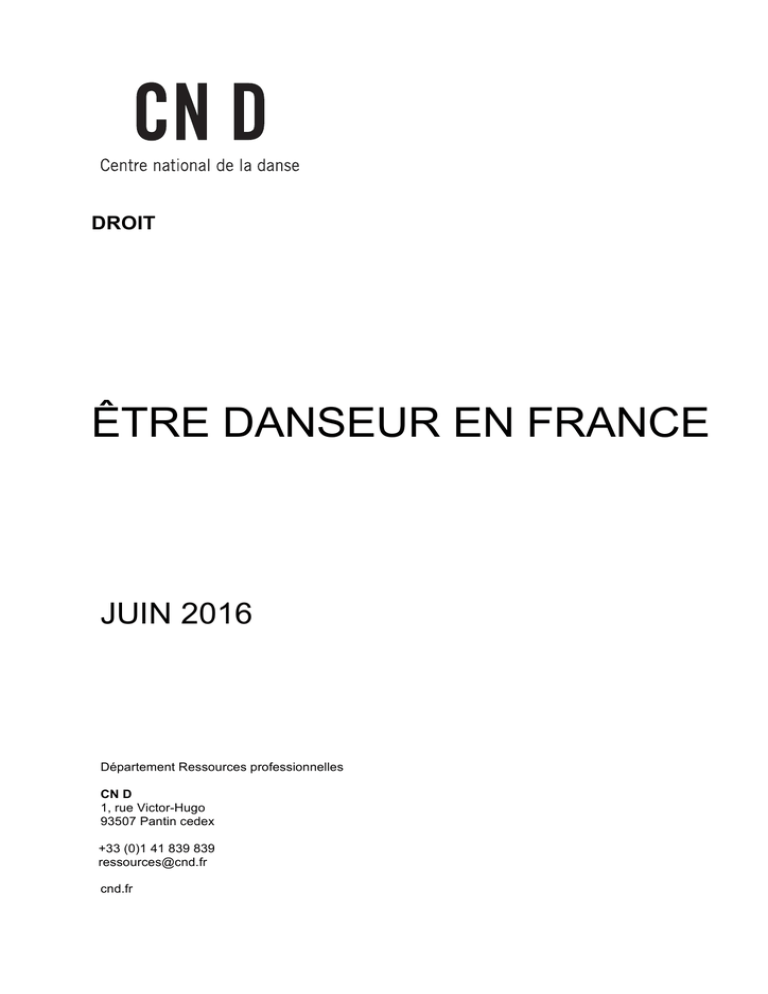 CN D
Centre national de la danse

DROIT

ÊTRE DANSEUR EN FRANCE

JUIN 2016

Département Ressources professionnelles

CN D
1, rue Victor-Hugo
93507 Pantin cedex

+33 (0)1 41 839 839
ressources@cnd.fr

cnd.fr